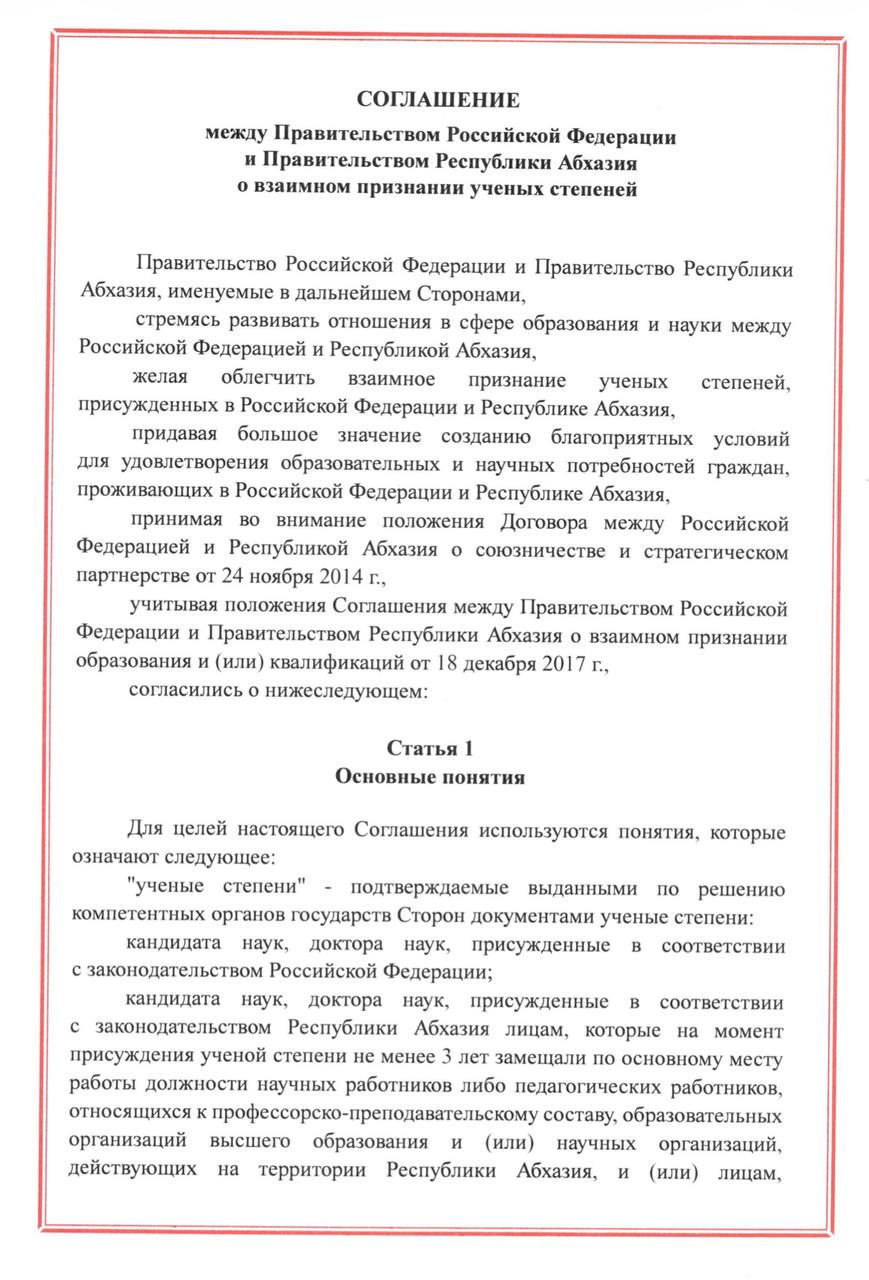 СОГЛАШЕНИЕ
между Правительством Российской Федерации
и Правительством Республики Абхазия
о взаимном признании ученых степеней

Правительство Российской Федерации и Правительство Республики Абхазия, именуемые в дальнейшем Сторонами,

стремясь развивать отношения в сфере образования и науки между Российской Федерацией и Республикой Абхазия,

желая облегчить взаимное признание ученых степеней, присужденных в Российской Федерации и Республике Абхазия,

придавая большое значение созданию благоприятных условий для удовлетворения образовательных и научных потребностей граждан, проживающих в Российской Федерации и Республике Абхазия,

принимая во внимание положения Договора между Российской Федерацией и Республикой Абхазия о союзничестве и стратегическом партнерстве от 24 ноября 2014 г.,

учитывая положения Соглашения между Правительством Российской Федерации и Правительством Республики Абхазия о взаимном признании образования и (или) квалификаций от 18 декабря 2017 г.,

согласились о нижеследующем:

Статья 1
Основные понятия

Для целей настоящего Соглашения используются понятия, которые означают следующее:

"ученые степени" - подтверждаемые выданными по решению компетентных органов государств Сторон документами ученые степени:

кандидата наук, доктора наук, присужденные в соответствии с законодательством Российской Федерации;

кандидата наук, доктора наук, присужденные в соответствии с законодательством Республики Абхазия лицам, которые на момент присуждения ученой степени не менее 3 лет замещали по основному месту работы должности научных работников либо педагогических работников, относящихся к профессорско-преподавательскому составу, образовательных организаций высшего образования и (или) научных организаций, действующих на территории Республики Абхазия, и (или) лицам,